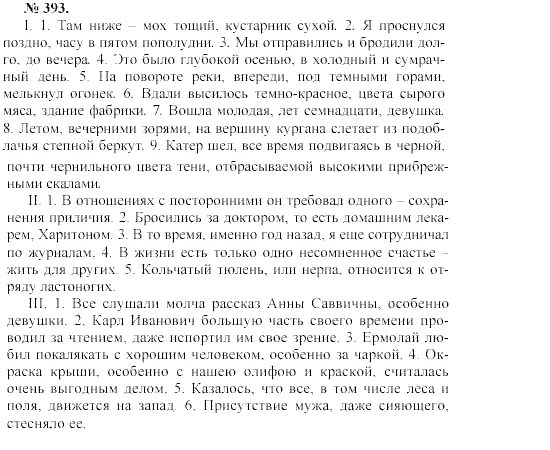 № 393.

I. 1. Там ниже – мох тощий, кустарник сухой. 2. Я проснулся поздно, часу в пятом пополудни. 3. Мы отправились и бродили долго, до вечера. 4. Это было глубокой осенью, в холодный и сумрачный день. 5. На повороте реки, впереди, под темными горами, мелькнул огонек. 6. Вдали высилось темно-красное, цвета сырого мяса, здание фабрики. 7. Вошла молодая, лет семнадцати, девушка. 8. Летом, вечерними зорями, на вершину кургана слетает из подоблачья степной беркут. 9. Катер шел, все время подвигаясь в черной, почти чернильного цвета тени, отбрасываемой высокими прибрежными скалами.

II. 1. В отношениях с посторонними он требовал одного – сохранения приличия. 2. Бросились за доктором, то есть домашним лекарем, Харитоном. 3. В то время, именно год назад, я еще сотрудничал по журналам. 4. В жизни есть только одно несомненное счастье – жить для других. 5. Кольчатый тюлень, или нерпа, относится к отряду ластоногих.

III. 1. Все слушали молча рассказ Анны Саввичны, особенно девушки. 2. Карл Иванович большую часть своего времени проводил за чтением, даже испортил им свое зрение. 3. Ермолай любил покалякать с хорошим человеком, особенно за чаркой. 4. Окраска крыши, особенно с нашею олифою и краской, считалась очень выгодным делом. 5. Казалось, что все, в том числе леса и поля, движется на запад. 6. Присутствие мужа, даже сияющего, стесняло ее.